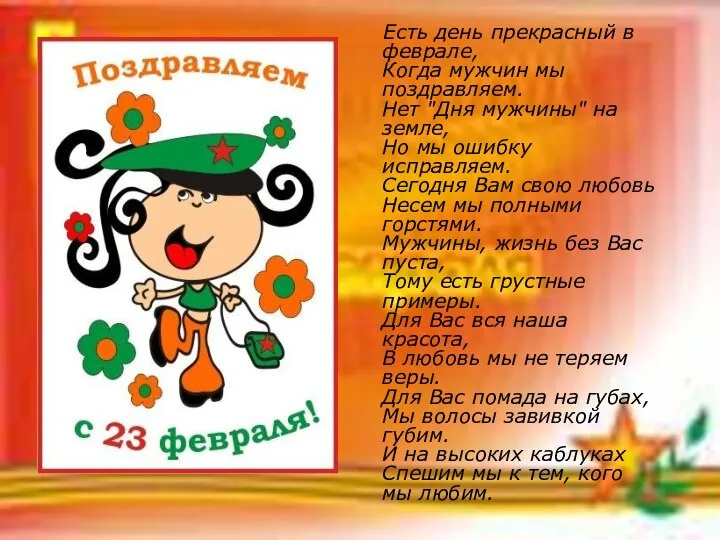 Поздравляем

с 23 февраля!

Есть день прекрасный в феврале,
Когда мужчин мы поздравляем.
Нет "Дня мужчины" на земле,
Но мы ошибку исправляем.
Сегодня Вам свою любовь
Несем мы полными горстями.
Мужчины, жизнь без Вас пуста,
Тому есть грустные примеры.
Для Вас вся наша красота,
В любовь мы не теряем веры.
Для Вас помада на губах,
Мы волосы завивкой губим.
И на высоких каблуках
Спешим мы к тем, кого мы любим.